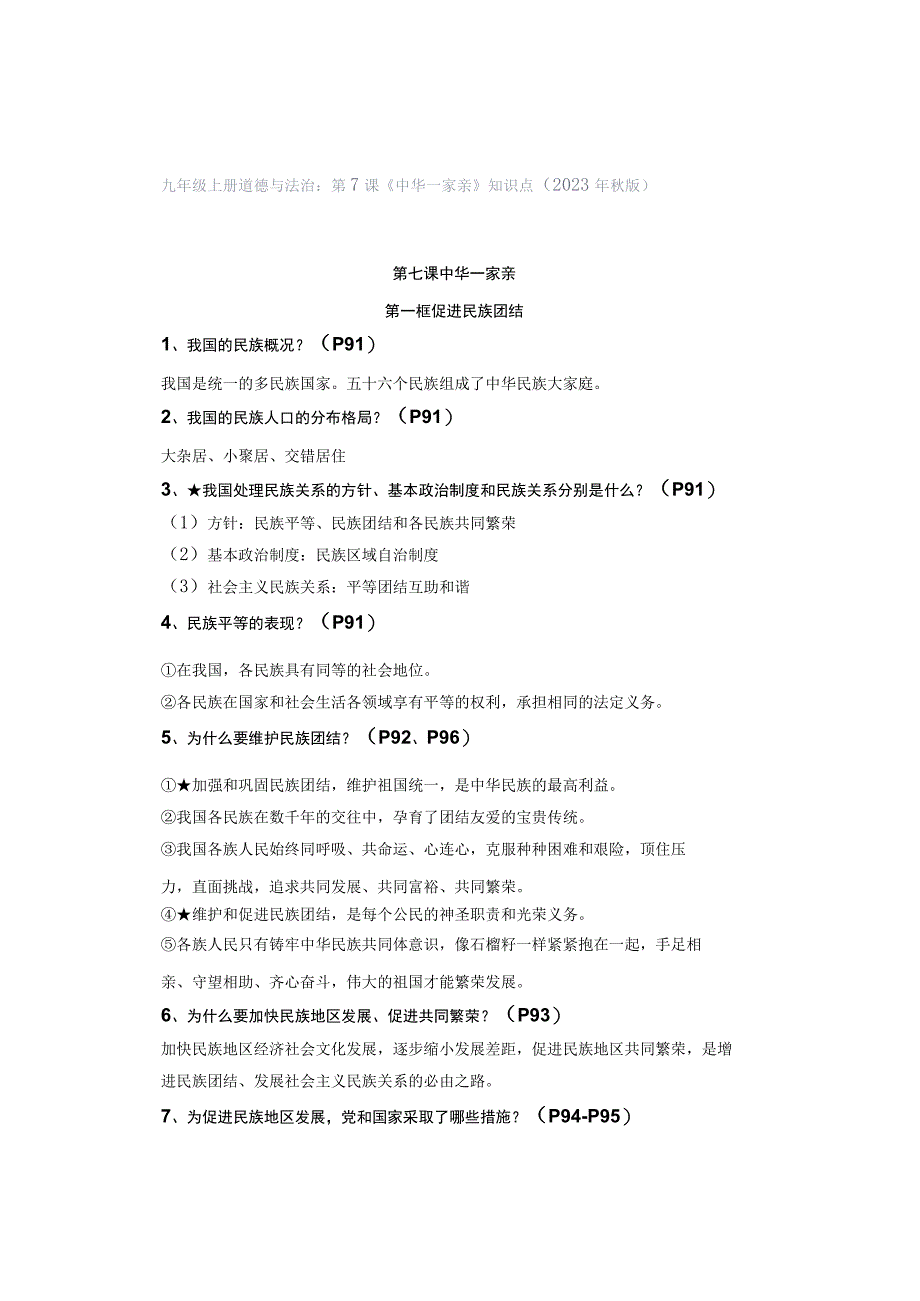 九年级上册道德与法治：第7课《中华一家亲》知识点（2023年秋版）

第七课中华一家亲

第一框促进民族团结

1、我国的民族概况？（P91）

我国是统一的多民族国家。五十六个民族组成了中华民族大家庭。

2、我国的民族人口的分布格局？（P91）

大杂居、小聚居、交错居住

3、★我国处理民族关系的方针、基本政治制度和民族关系分别是什么？（P91）

（1）方针：民族平等、民族团结和各民族共同繁荣

（2）基本政治制度：民族区域自治制度

（3）社会主义民族关系：平等团结互助和谐

4、民族平等的表现？（P91）

①在我国，各民族具有同等的社会地位。

②各民族在国家和社会生活各领域享有平等的权利，承担相同的法定义务。

5、为什么要维护民族团结？（P92、P96）

①★加强和巩固民族团结，维护祖国统一，是中华民族的最高利益。

②我国各民族在数千年的交往中，孕育了团结友爱的宝贵传统。

③我国各族人民始终同呼吸、共命运、心连心，克服种种困难和艰险，顶住压力，直面挑战，追求共同发展、共同富裕、共同繁荣。

④★维护和促进民族团结，是每个公民的神圣职责和光荣义务。

⑤各族人民只有铸牢中华民族共同体意识，像石榴籽一样紧紧抱在一起，手足相亲、守望相助、齐心奋斗，伟大的祖国才能繁荣发展。

6、为什么要加快民族地区发展、促进共同繁荣？（P93）

加快民族地区经济社会文化发展，逐步缩小发展差距，促进民族地区共同繁荣，是增进民族团结、发展社会主义民族关系的必由之路。

7、为促进民族地区发展，党和国家采取了哪些措施？（P94-P95）